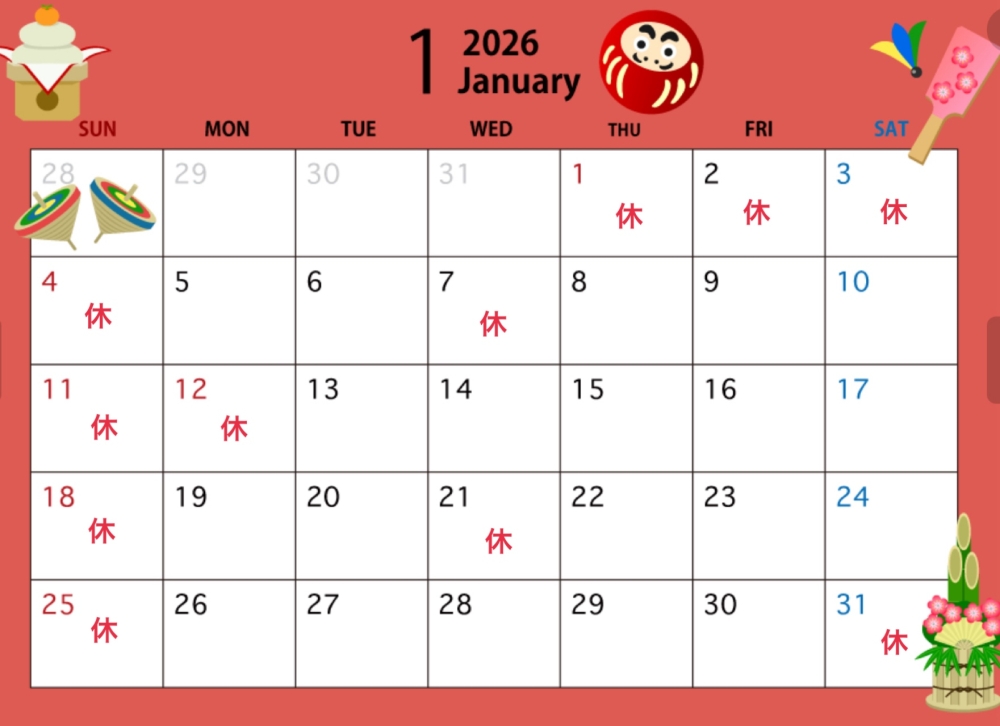 1 2026 January

| SUN | MON | TUE | WED | THU | FRI | SAT |
|---|---|---|---|---|---|---|
| 28 | 29 | 30 | 31 | 1 休 | 2 休 | 3 休 |
| 4 休 | 5 | 6 | 7 休 | 8 | 9 | 10 |
| 11 休 | 12 休 | 13 | 14 | 15 | 16 | 17 |
| 18 休 | 19 | 20 | 21 休 | 22 | 23 | 24 |
| 25 休 | 26 | 27 | 28 | 29 | 30 | 31 休 |